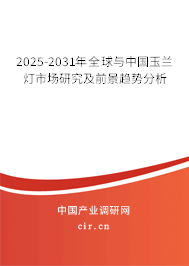 2025-2031年全球与中国玉兰灯市场研究及前景趋势分析

中国产业调研网

cir.cn